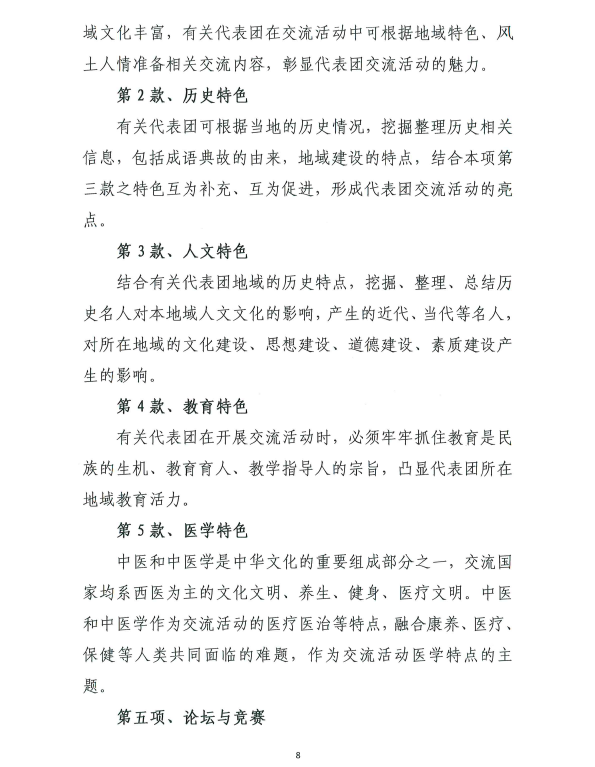 域文化丰富，有关代表团在交流活动中可根据地域特色、风土人情准备相关交流内容，彰显代表团交流活动的魅力。

第 2 款、历史特色

有关代表团可根据当地的历史情况，挖掘整理历史相关信息，包括成语典故的由来，地域建设的特点，结合本项第三款之特色互为补充、互为促进，形成代表团交流活动的亮点。

第 3 款、人文特色

结合有关代表团地域的历史特点，挖掘、整理、总结历史名人对本地域人文文化的影响，产生的近代、当代等名人，对所在地域的文化建设、思想建设、道德建设、素质建设产生的影响。

第 4 款、教育特色

有关代表团在开展交流活动时，必须牢牢抓住教育是民族的生机、教育育人、教学指导人的宗旨，凸显代表团所在地域教育活力。

第 5 款、医学特色

中医和中医学是中华文化的重要组成部分之一，交流国家均系西医为主的文化文明、养生、健身、医疗文明。中医和中医学作为交流活动的医疗医治等特点，融合康养、医疗、保健等人类共同面临的难题，作为交流活动医学特点的主题。

第五项、论坛与竞赛

8